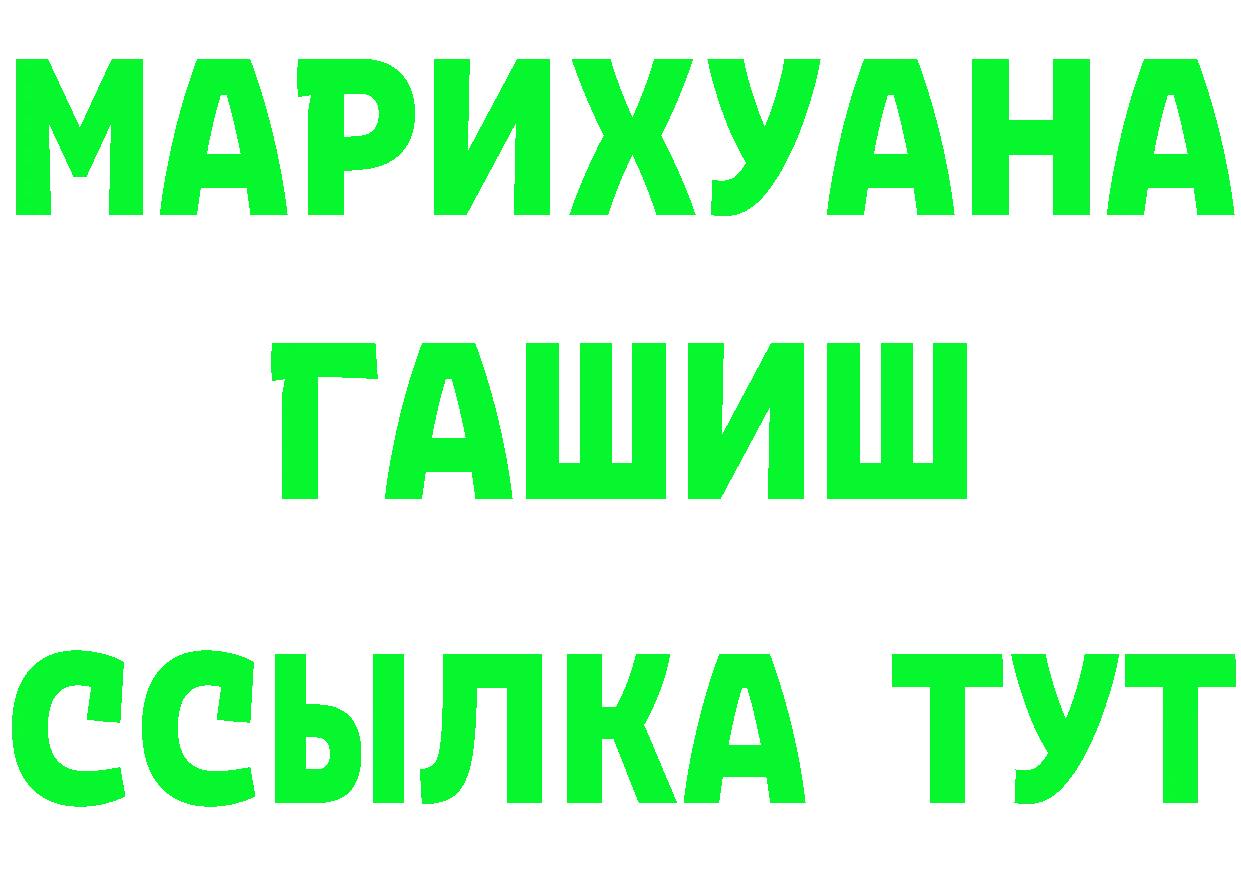 МАРИХУАНА
ГАШИШ
ССЫЛКА ТУТ